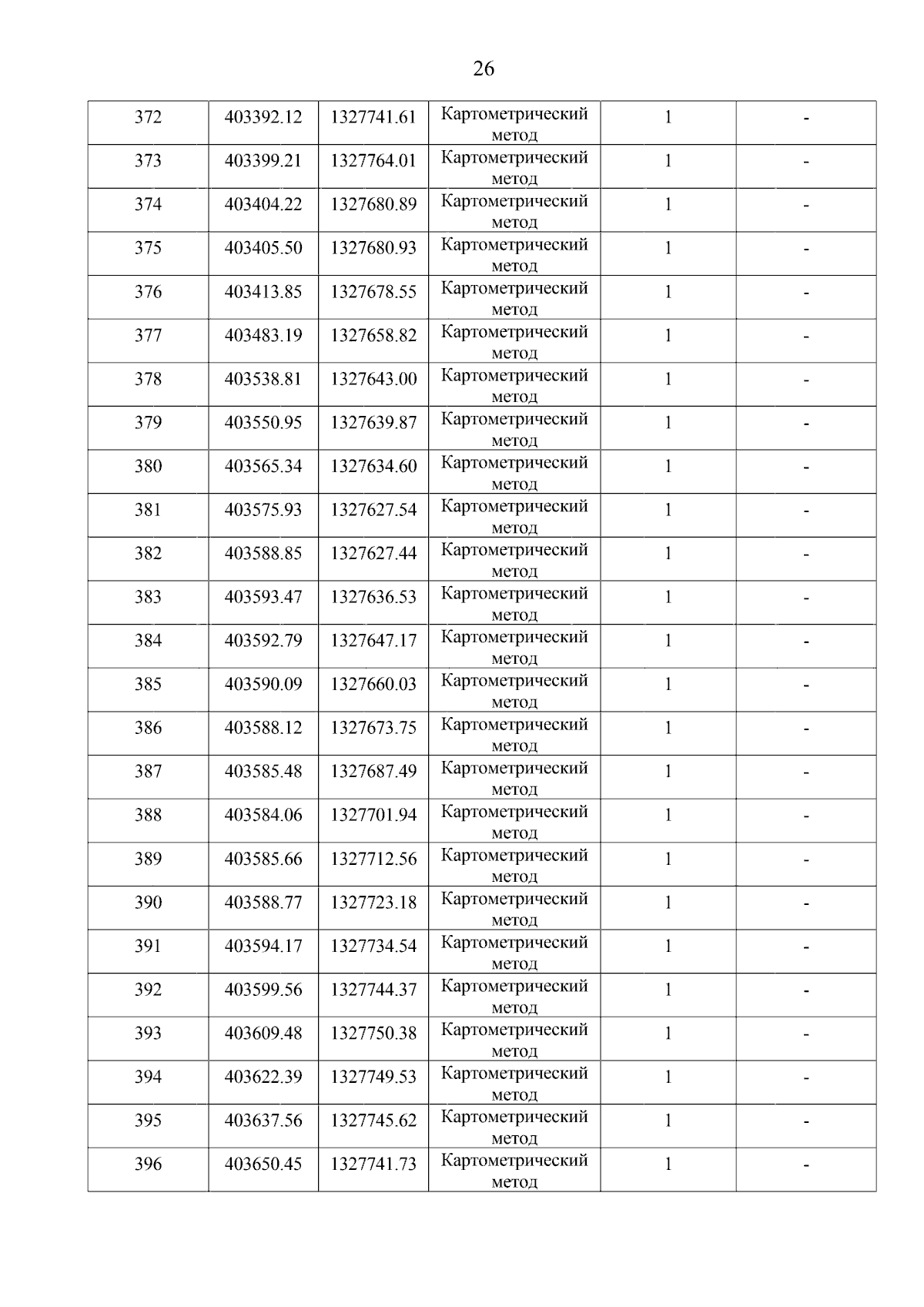 26

| 372 | 403392.12 | 1327741.61 | Картометрический метод | 1 | - |
|---|---|---|---|---|---|
| 373 | 403399.21 | 1327764.01 | Картометрический метод | 1 | - |
| 374 | 403404.22 | 1327680.89 | Картометрический метод | 1 | - |
| 375 | 403405.50 | 1327680.93 | Картометрический метод | 1 | - |
| 376 | 403413.85 | 1327678.55 | Картометрический метод | 1 | - |
| 377 | 403483.19 | 1327658.82 | Картометрический метод | 1 | - |
| 378 | 403538.81 | 1327643.00 | Картометрический метод | 1 | - |
| 379 | 403550.95 | 1327639.87 | Картометрический метод | 1 | - |
| 380 | 403565.34 | 1327634.60 | Картометрический метод | 1 | - |
| 381 | 403575.93 | 1327627.54 | Картометрический метод | 1 | - |
| 382 | 403588.85 | 1327627.44 | Картометрический метод | 1 | - |
| 383 | 403593.47 | 1327636.53 | Картометрический метод | 1 | - |
| 384 | 403592.79 | 1327647.17 | Картометрический метод | 1 | - |
| 385 | 403590.09 | 1327660.03 | Картометрический метод | 1 | - |
| 386 | 403588.12 | 1327673.75 | Картометрический метод | 1 | - |
| 387 | 403585.48 | 1327687.49 | Картометрический метод | 1 | - |
| 388 | 403584.06 | 1327701.94 | Картометрический метод | 1 | - |
| 389 | 403585.66 | 1327712.56 | Картометрический метод | 1 | - |
| 390 | 403588.77 | 1327723.18 | Картометрический метод | 1 | - |
| 391 | 403594.17 | 1327734.54 | Картометрический метод | 1 | - |
| 392 | 403599.56 | 1327744.37 | Картометрический метод | 1 | - |
| 393 | 403609.48 | 1327750.38 | Картометрический метод | 1 | - |
| 394 | 403622.39 | 1327749.53 | Картометрический метод | 1 | - |
| 395 | 403637.56 | 1327745.62 | Картометрический метод | 1 | - |
| 396 | 403650.45 | 1327741.73 | Картометрический метод | 1 | - |